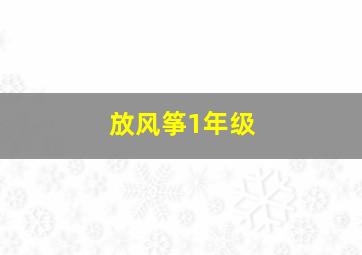 放风筝1年级